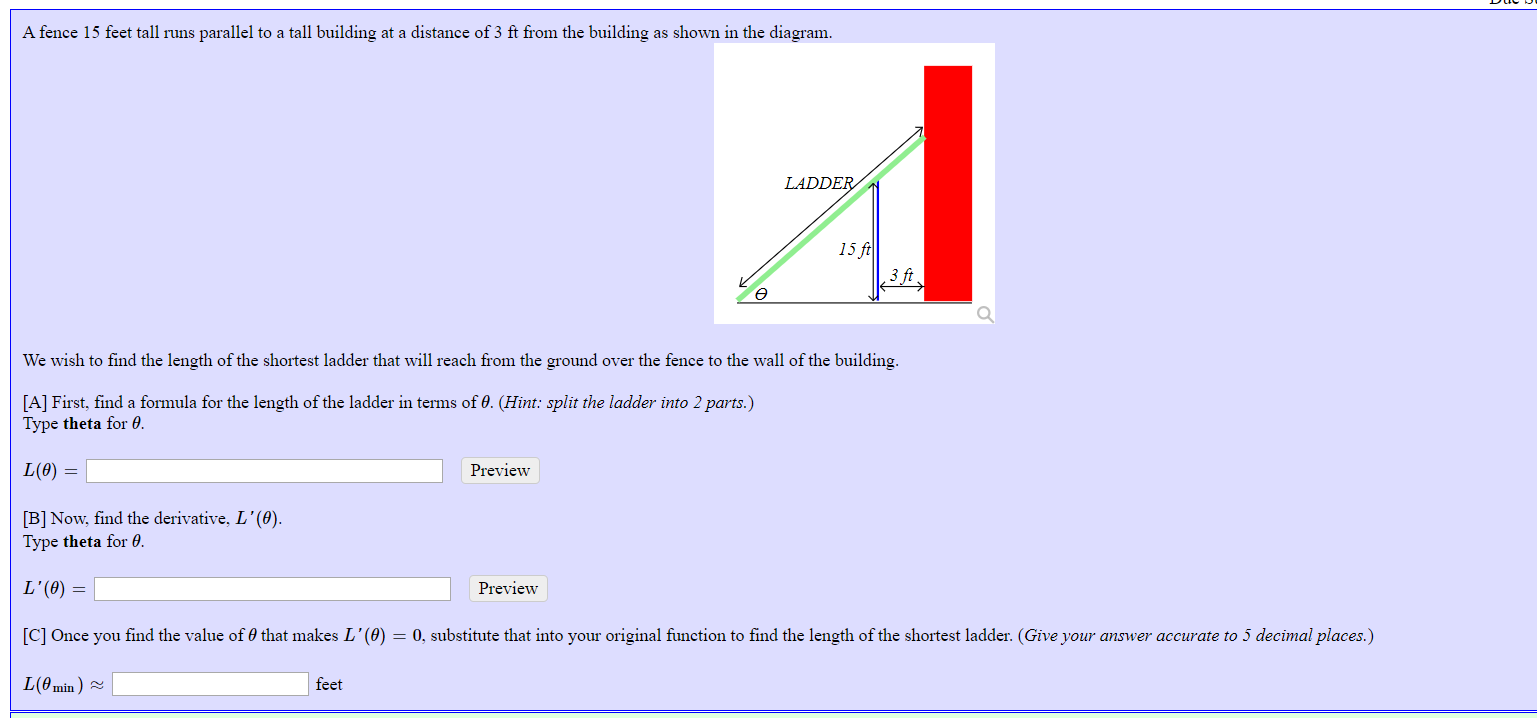 A fence 15 feet tall runs parallel to a tall building at a distance of 3 ft from the building as shown in the diagram.

LADDER

15 ft

3 ft

$\theta$

We wish to find the length of the shortest ladder that will reach from the ground over the fence to the wall of the building.

[A] First, find a formula for the length of the ladder in terms of $\theta$. (Hint: split the ladder into 2 parts.)
Type **theta** for $\theta$.

$L(\theta) =$ Preview

[B] Now, find the derivative, $L'(\theta)$.
Type **theta** for $\theta$.

$L'(\theta) =$ Preview

[C] Once you find the value of $\theta$ that makes $L'(\theta) = 0$, substitute that into your original function to find the length of the shortest ladder. (Give your answer accurate to 5 decimal places.)

$L(\theta_{\min}) \approx$ feet